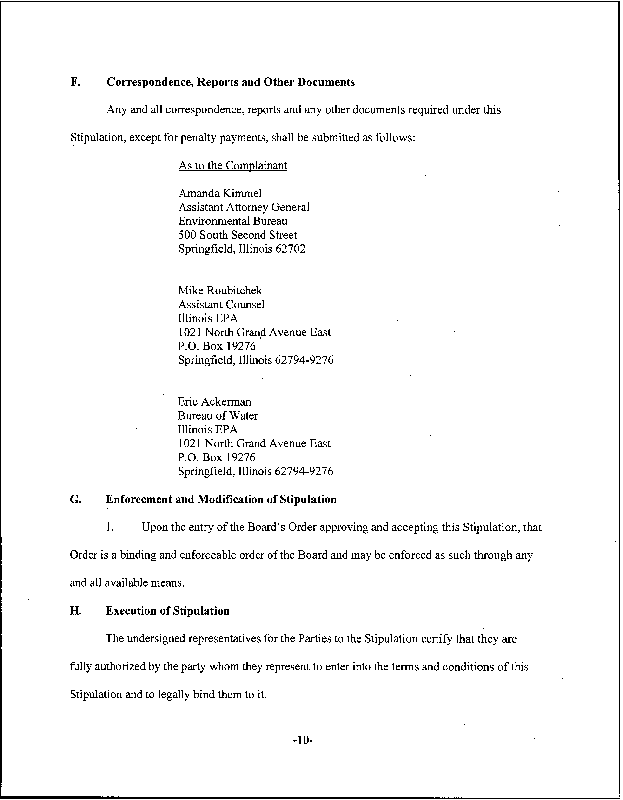 F. Correspondence, Reports and Other Documents

Any and all correspondence, reports and any other documents required under this Stipulation, except for penalty payments, shall be submitted as follows:

As to the Complainant

Amanda Kimmel
Assistant Attorney General
Environmental Bureau
500 South Second Street
Springfield, Illinois 62702

Mike Roubitchek
Assistant Counsel
Illinois EPA
1021 North Grand Avenue East
P.O. Box 19276
Springfield, Illinois 62794-9276

Eric Ackerman
Bureau of Water
Illinois EPA
1021 North Grand Avenue East
P.O. Box 19276
Springfield, Illinois 62794-9276

G. Enforcement and Modification of Stipulation

1. Upon the entry of the Board's Order approving and accepting this Stipulation, that Order is a binding and enforceable order of the Board and may be enforced as such through any and all available means.

H. Execution of Stipulation

The undersigned representatives for the Parties to the Stipulation certify that they are fully authorized by the party whom they represent to enter into the terms and conditions of this Stipulation and to legally bind them to it.

-10-